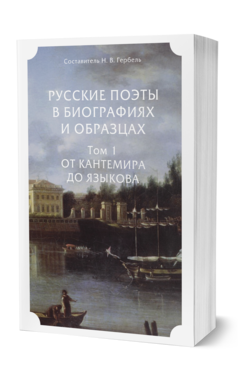 Составитель Н. В. Гербель

РУССКИЕ ПОЭТЫ В БИОГРАФИЯХ И ОБРАЗЦАХ

Том 1
ОТ КАНТЕМИРА ДО ЯЗЫКОВА